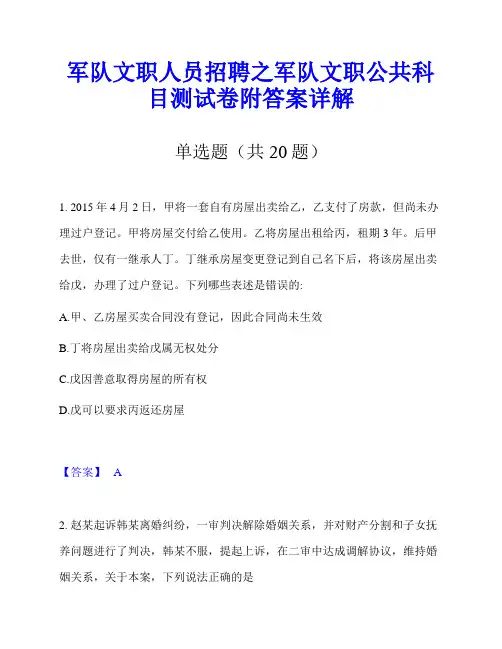 军队文职人员招聘之军队文职公共科目测试卷附答案详解

单选题（共 20 题）

1. 2015 年 4 月 2 日，甲将一套自有房屋出卖给乙，乙支付了房款，但尚未办理过户登记。甲将房屋交付给乙使用。乙将房屋出租给丙，租期 3 年。后甲去世，仅有一继承人丁。丁继承房屋变更登记到自己名下后，将该房屋出卖给戊，办理了过户登记。下列哪些表述是错误的:

A.甲、乙房屋买卖合同没有登记，因此合同尚未生效

B.丁将房屋出卖给戊属无权处分

C.戊因善意取得房屋的所有权

D.戊可以要求丙返还房屋

【答案】 A

2. 赵某起诉韩某离婚纠纷，一审判决解除婚姻关系，并对财产分割和子女抚养问题进行了判决，韩某不服，提起上诉，在二审中达成调解协议，维持婚姻关系，关于本案，下列说法正确的是